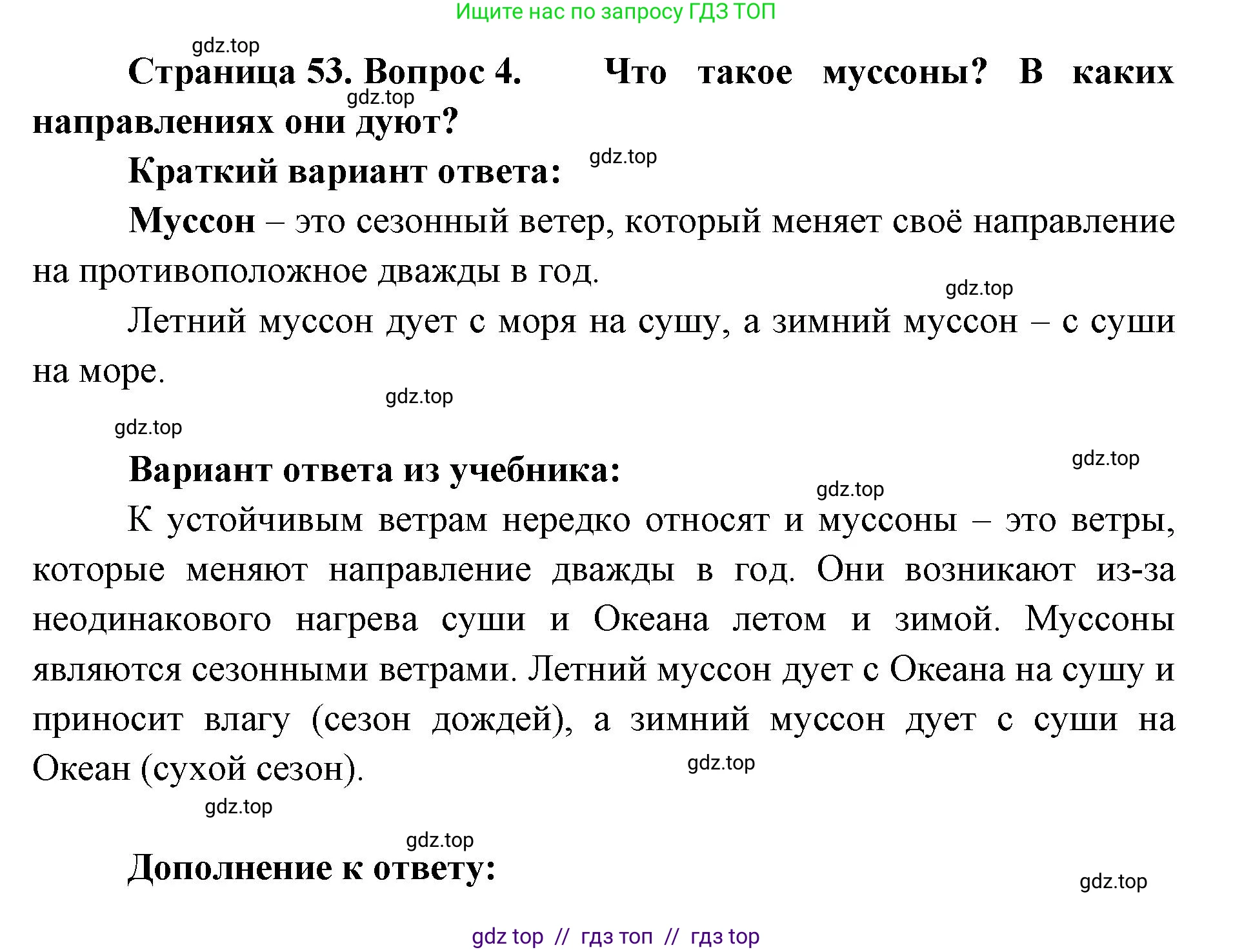 Ищите нас по запросу ГДЗ ТОП

gdz.top

Страница 53. Вопрос 4. Что такое муссоны? В каких направлениях они дуют?

gdz.top

Краткий вариант ответа:

gdz.top

Муссон – это сезонный ветер, который меняет своё направление на противоположное дважды в год.

gdz.top

Летний муссон дует с моря на сушу, а зимний муссон – с суши на море.

gdz.top

gdz.top

Вариант ответа из учебника:

gdz.top

gdz.top

К устойчивым ветрам нередко относят и муссоны – это ветры, которые меняют направление дважды в год. Они возникают из-за неодинакового нагрева суши и Океана летом и зимой. Муссоны являются сезонными ветрами. Летний муссон дует с Океана на сушу и приносит влагу (сезон дождей), а зимний муссон дует с суши на Океан (сухой сезон).

gdz.top

gdz.top

gdz.top

Дополнение к ответу:

gdz.top

gdz top // гдз топ // гдз top